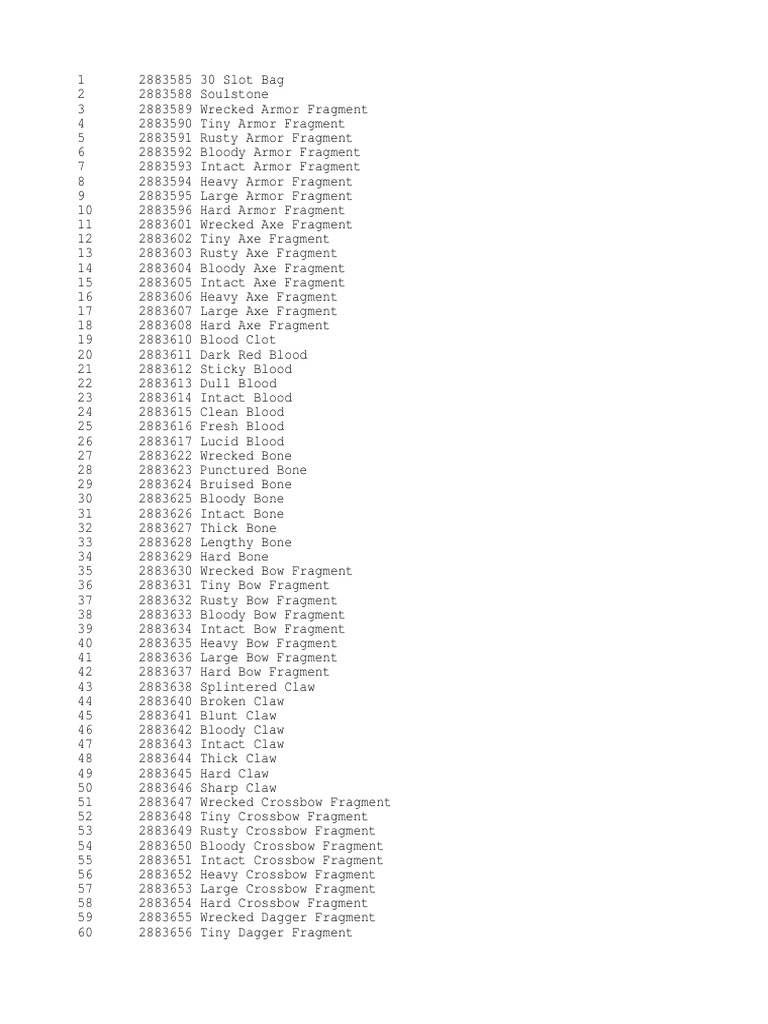 1 2883585 30 Slot Bag
2 2883588 Soulstone
3 2883589 Wrecked Armor Fragment
4 2883590 Tiny Armor Fragment
5 2883591 Rusty Armor Fragment
6 2883592 Bloody Armor Fragment
7 2883593 Intact Armor Fragment
8 2883594 Heavy Armor Fragment
9 2883595 Large Armor Fragment
10 2883596 Hard Armor Fragment
11 2883601 Wrecked Axe Fragment
12 2883602 Tiny Axe Fragment
13 2883603 Rusty Axe Fragment
14 2883604 Bloody Axe Fragment
15 2883605 Intact Axe Fragment
16 2883606 Heavy Axe Fragment
17 2883607 Large Axe Fragment
18 2883608 Hard Axe Fragment
19 2883610 Blood Clot
20 2883611 Dark Red Blood
21 2883612 Sticky Blood
22 2883613 Dull Blood
23 2883614 Intact Blood
24 2883615 Clean Blood
25 2883616 Fresh Blood
26 2883617 Lucid Blood
27 2883622 Wrecked Bone
28 2883623 Punctured Bone
29 2883624 Bruised Bone
30 2883625 Bloody Bone
31 2883626 Intact Bone
32 2883627 Thick Bone
33 2883628 Lengthy Bone
34 2883629 Hard Bone
35 2883630 Wrecked Bow Fragment
36 2883631 Tiny Bow Fragment
37 2883632 Rusty Bow Fragment
38 2883633 Bloody Bow Fragment
39 2883634 Intact Bow Fragment
40 2883635 Heavy Bow Fragment
41 2883636 Large Bow Fragment
42 2883637 Hard Bow Fragment
43 2883638 Splintered Claw
44 2883640 Broken Claw
45 2883641 Blunt Claw
46 2883642 Bloody Claw
47 2883643 Intact Claw
48 2883644 Thick Claw
49 2883645 Hard Claw
50 2883646 Sharp Claw
51 2883647 Wrecked Crossbow Fragment
52 2883648 Tiny Crossbow Fragment
53 2883649 Rusty Crossbow Fragment
54 2883650 Bloody Crossbow Fragment
55 2883651 Intact Crossbow Fragment
56 2883652 Heavy Crossbow Fragment
57 2883653 Large Crossbow Fragment
58 2883654 Hard Crossbow Fragment
59 2883655 Wrecked Dagger Fragment
60 2883656 Tiny Dagger Fragment